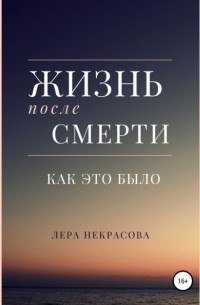 ЖИЗНЬ
после
СМЕРТИ

КАК ЭТО БЫЛО

ЛЕРА НЕКРАСОВА

16+